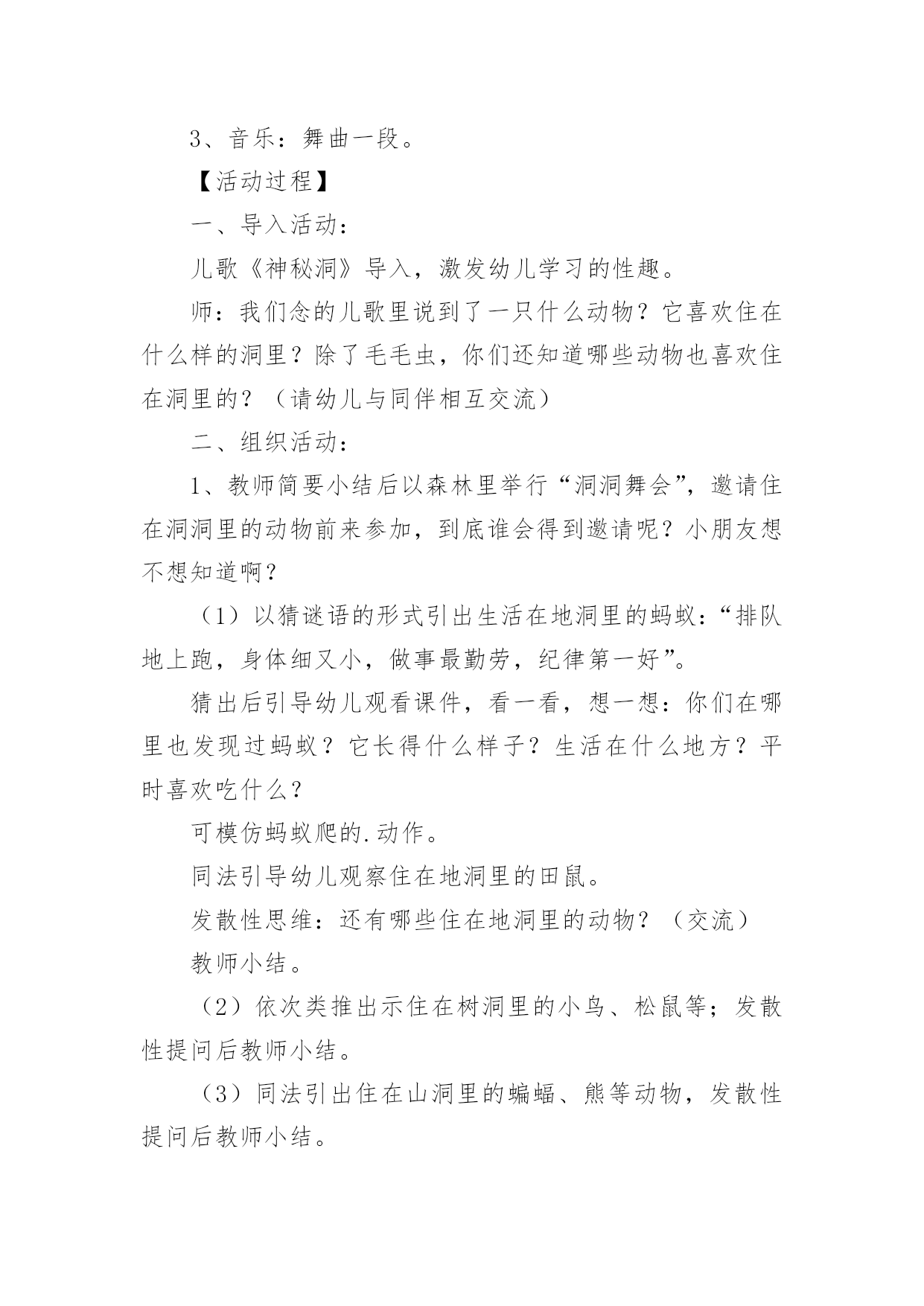 3、音乐：舞曲一段。

【活动过程】

一、导入活动：

儿歌《神秘洞》导入，激发幼儿学习的性趣。

师：我们念的儿歌里说到了一只什么动物？它喜欢住在什么样的洞里？除了毛毛虫，你们还知道哪些动物也喜欢住在洞里的？（请幼儿与同伴相互交流）

二、组织活动：

1、教师简要小结后以森林里举行“洞洞舞会”，邀请住在洞洞里的动物前来参加，到底谁会得到邀请呢？小朋友想不想知道啊？

（1）以猜谜语的形式引出生活在地洞里的蚂蚁：“排队地上跑，身体细又小，做事最勤劳，纪律第一好”。

猜出后引导幼儿观看课件，看一看，想一想：你们在哪里也发现过蚂蚁？它长得什么样子？生活在什么地方？平时喜欢吃什么？

可模仿蚂蚁爬的.动作。

同法引导幼儿观察住在地洞里的田鼠。

发散性思维：还有哪些住在地洞里的动物？（交流）

教师小结。

（2）依次类推出示住在树洞里的小鸟、松鼠等；发散性提问后教师小结。

（3）同法引出住在山洞里的蝙蝠、熊等动物，发散性提问后教师小结。